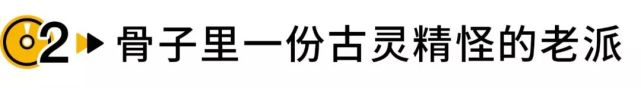 02 骨子里一份古灵精怪的老派